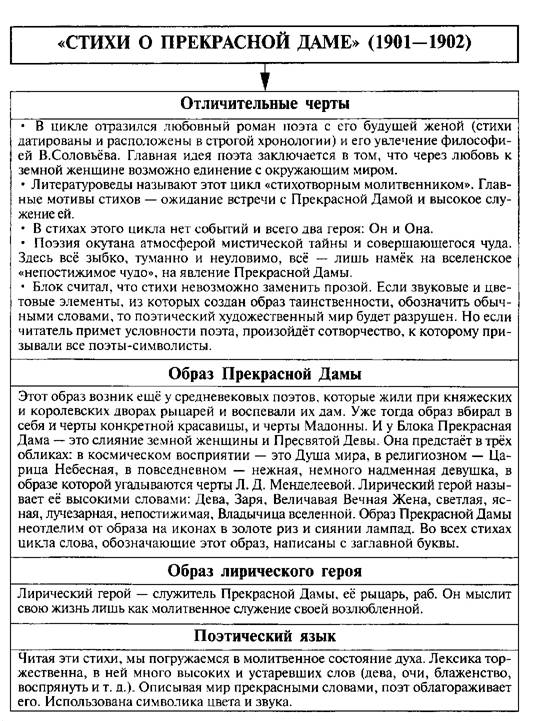 «СТИХИ О ПРЕКРАСНОЙ ДАМЕ» (1901—1902)

Отличительные черты

• В цикле отразился любовный роман поэта с его будущей женой (стихи датированы и расположены в строгой хронологии) и его увлечение философией В.Соловьёва. Главная идея поэта заключается в том, что через любовь к земной женщине возможно единение с окружающим миром.
• Литературоведы называют этот цикл «стихотворным молитвенником». Главные мотивы стихов — ожидание встречи с Прекрасной Дамой и высокое служение ей.
• В стихах этого цикла нет событий и всего два героя: Он и Она.
• Поэзия окутана атмосферой мистической тайны и совершающегося чуда. Здесь всё зыбко, туманно и неуловимо, всё — лишь намёк на вселенское «непостижимое чудо», на явление Прекрасной Дамы.
• Блок считал, что стихи невозможно заменить прозой. Если звуковые и цветовые элементы, из которых создан образ таинственности, обозначить обычными словами, то поэтический художественный мир будет разрушен. Но если читатель примет условности поэта, произойдёт сотворчество, к которому призывали все поэты-символисты.

Образ Прекрасной Дамы

Этот образ возник ещё у средневековых поэтов, которые жили при княжеских и королевских дворах рыцарей и воспевали их дам. Уже тогда образ вбирал в себя и черты конкретной красавицы, и черты Мадонны. И у Блока Прекрасная Дама — это слияние земной женщины и Пресвятой Девы. Она предстаёт в трёх обликах: в космическом восприятии — это Душа мира, в религиозном — Царица Небесная, в повседневном — нежная, немного надменная девушка, в образе которой угадываются черты Л. Д. Менделеевой. Лирический герой называет её высокими словами: Дева, Заря, Величавая Вечная Жена, светлая, ясная, лучезарная, непостижимая, Владычица вселенной. Образ Прекрасной Дамы неотделим от образа на иконах в золоте риз и сиянии лампад. Во всех стихах цикла слова, обозначающие этот образ, написаны с заглавной буквы.

Образ лирического героя

Лирический герой — служитель Прекрасной Дамы, её рыцарь, раб. Он мыслит свою жизнь лишь как молитвенное служение своей возлюбленной.

Поэтический язык

Читая эти стихи, мы погружаемся в молитвенное состояние духа. Лексика торжественна, в ней много высоких и устаревших слов (дева, очи, блаженство, воспрянуть и т. д.). Описывая мир прекрасными словами, поэт облагораживает его. Использована символика цвета и звука.